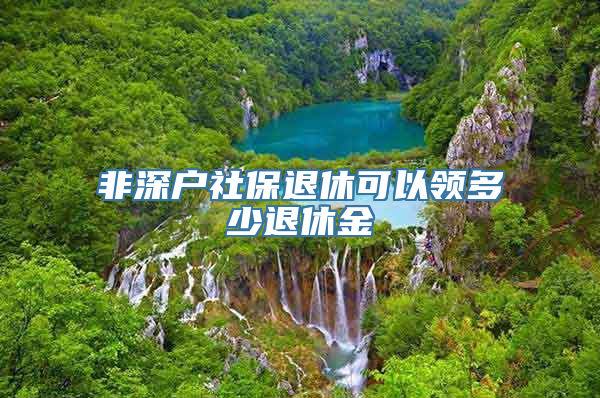 非深户社保退休可以领多少退休金